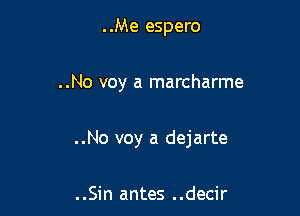 ..Me espero

..No voy a marcharme

..No voy a dejarte

..Sin antes ..decir